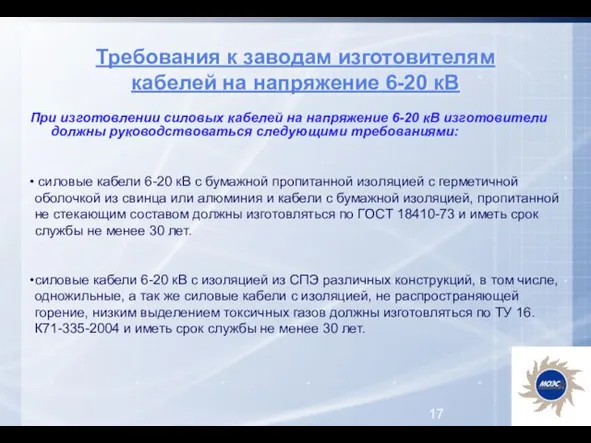 Требования к заводам изготовителям кабелей на напряжение 6-20 кВ

При изготовлении силовых кабелей на напряжение 6-20 кВ изготовители должны руководствоваться следующими требованиями:

• силовые кабели 6-20 кВ с бумажной пропитанной изоляцией с герметичной оболочкой из свинца или алюминия и кабели с бумажной изоляцией, пропитанной не стекающим составом должны изготовляться по ГОСТ 18410-73 и иметь срок службы не менее 30 лет.

•силовые кабели 6-20 кВ с изоляцией из СПЭ различных конструкций, в том числе, одножильные, а так же силовые кабели с изоляцией, не распространяющей горение, низким выделением токсичных газов должны изготовляться по ТУ 16. К71-335-2004 и иметь срок службы не менее 30 лет.

МОЭС

17